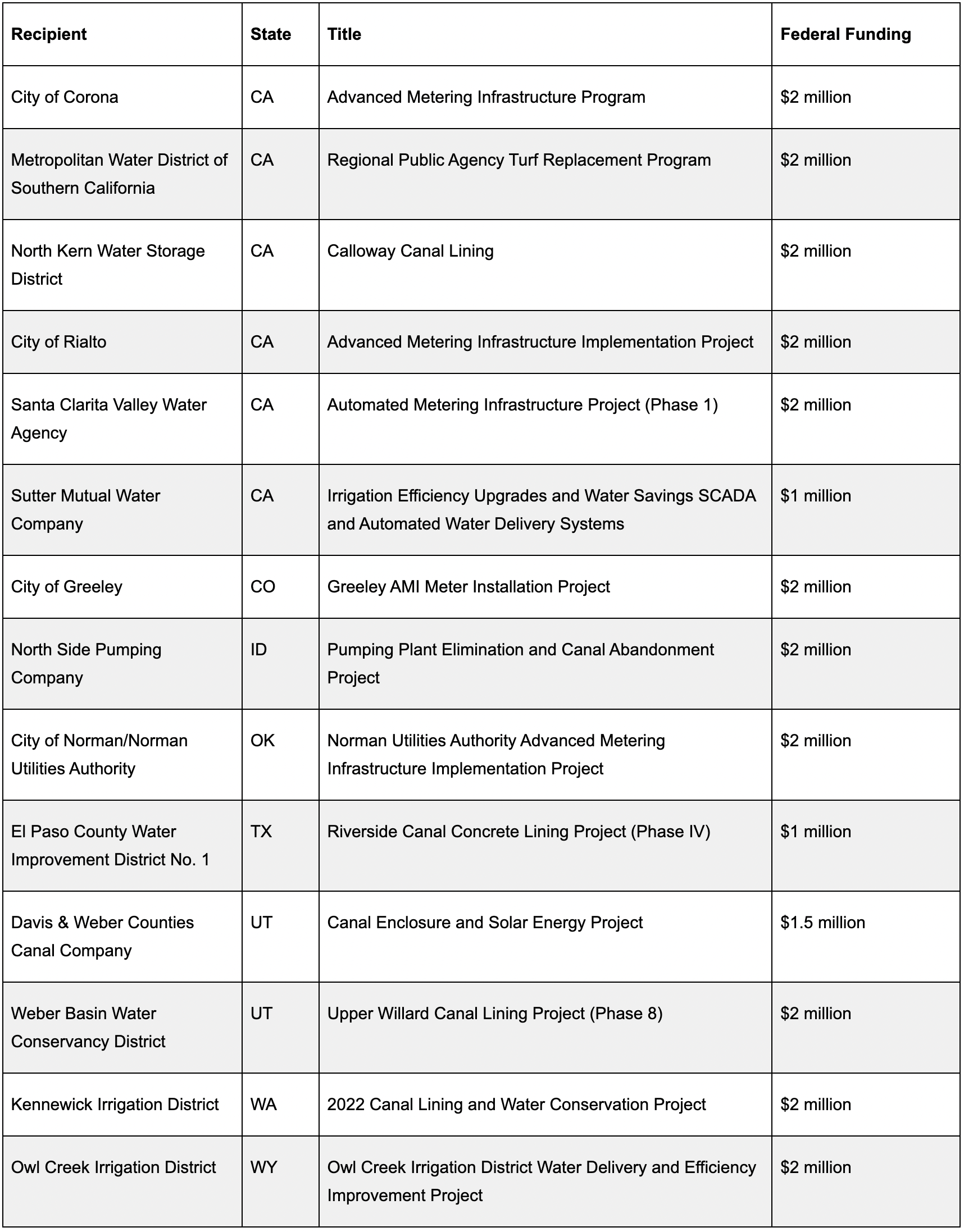 | Recipient | State | Title | Federal Funding |
|---|---|---|---|
| City of Corona | CA | Advanced Metering Infrastructure Program | \$2 million |
| Metropolitan Water District of Southern California | CA | Regional Public Agency Turf Replacement Program | \$2 million |
| North Kern Water Storage District | CA | Calloway Canal Lining | \$2 million |
| City of Rialto | CA | Advanced Metering Infrastructure Implementation Project | \$2 million |
| Santa Clarita Valley Water Agency | CA | Automated Metering Infrastructure Project (Phase 1) | \$2 million |
| Sutter Mutual Water Company | CA | Irrigation Efficiency Upgrades and Water Savings SCADA and Automated Water Delivery Systems | \$1 million |
| City of Greeley | CO | Greeley AMI Meter Installation Project | \$2 million |
| North Side Pumping Company | ID | Pumping Plant Elimination and Canal Abandonment Project | \$2 million |
| City of Norman/Norman Utilities Authority | OK | Norman Utilities Authority Advanced Metering Infrastructure Implementation Project | \$2 million |
| El Paso County Water Improvement District No. 1 | TX | Riverside Canal Concrete Lining Project (Phase IV) | \$1 million |
| Davis & Weber Counties Canal Company | UT | Canal Enclosure and Solar Energy Project | \$1.5 million |
| Weber Basin Water Conservancy District | UT | Upper Willard Canal Lining Project (Phase 8) | \$2 million |
| Kennewick Irrigation District | WA | 2022 Canal Lining and Water Conservation Project | \$2 million |
| Owl Creek Irrigation District | WY | Owl Creek Irrigation District Water Delivery and Efficiency Improvement Project | \$2 million |